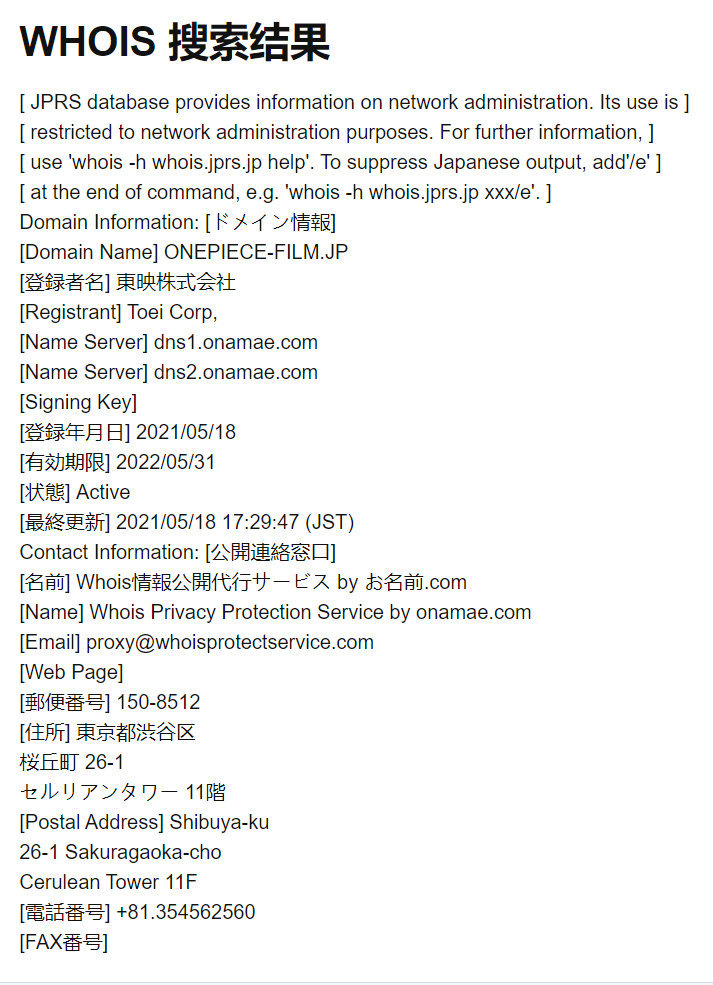 WHOIS 搜索结果

[ JPRS database provides information on network administration. Its use is ]
[ restricted to network administration purposes. For further information, ]
[ use 'whois -h whois.jprs.jp help'. To suppress Japanese output, add'/e' ]
[ at the end of command, e.g. 'whois -h whois.jprs.jp xxx/e'. ]
Domain Information: [ドメイン情報]
[Domain Name] ONEPIECE-FILM.JP
[登録者名] 東映株式会社
[Registrant] Toei Corp,
[Name Server] dns1.onamae.com
[Name Server] dns2.onamae.com
[Signing Key]
[登録年月日] 2021/05/18
[有効期限] 2022/05/31
[状態] Active
[最終更新] 2021/05/18 17:29:47 (JST)
Contact Information: [公開連絡窓口]
[名前] Whois情報公開代行サービス by お名前.com
[Name] Whois Privacy Protection Service by onamae.com
[Email] proxy@whoisprotectservice.com
[Web Page]
[郵便番号] 150-8512
[住所] 東京都渋谷区
桜丘町 26-1
セルリアンタワー 11階
[Postal Address] Shibuya-ku
26-1 Sakuragaoka-cho
Cerulean Tower 11F
[電話番号] +81.354562560
[FAX番号]